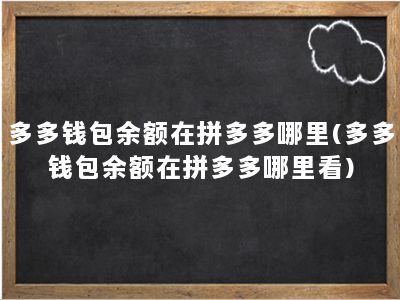 多多钱包余额在拼多多哪里(多多钱包余额在拼多多哪里看)